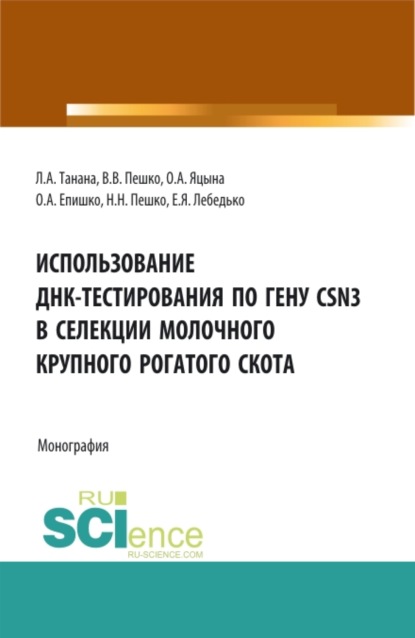 Л.А. Танана, В.В. Пешко, О.А. Яцына
О.А. Епишко, Н.Н. Пешко, Е.Я. Лебедько

ИСПОЛЬЗОВАНИЕ ДНК-ТЕСТИРОВАНИЯ ПО ГЕНУ CSN3 В СЕЛЕКЦИИ МОЛОЧНОГО КРУПНОГО РОГАТОГО СКОТА

Монография

RU SCIence
RU-SCIENCE.COM